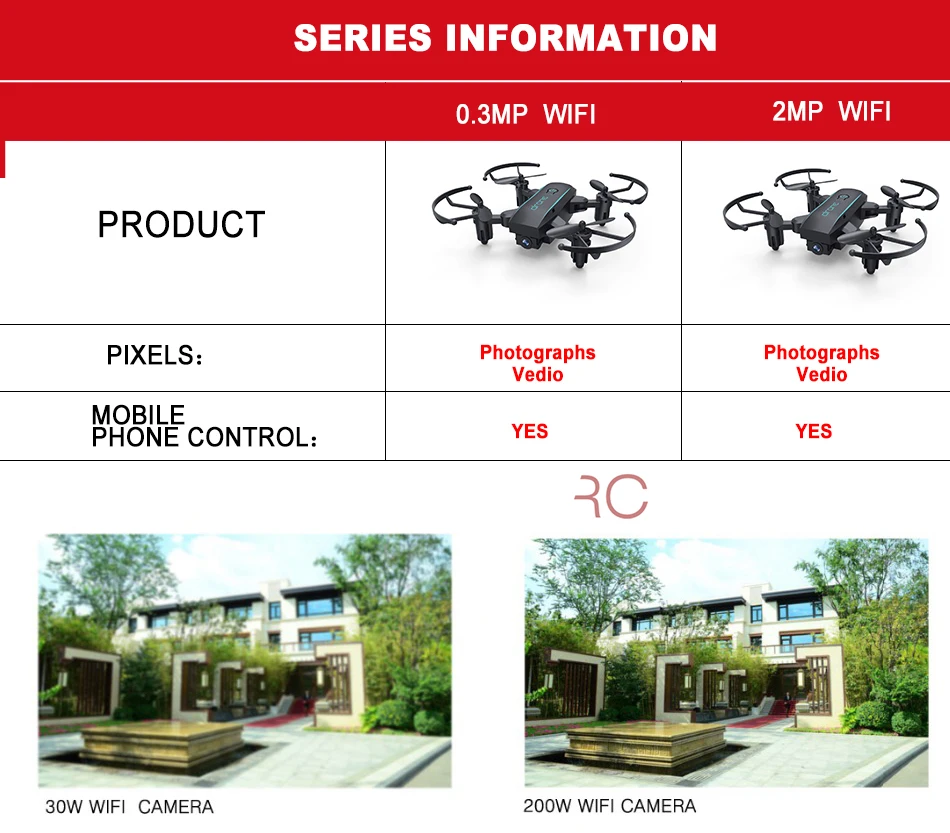 SERIES INFORMATION

| | 0.3MP WIFI | 2MP WIFI |
|---|---|---|
| PRODUCT | | |
| PIXELS: | Photographs Vedio | Photographs Vedio |
| MOBILE PHONE CONTROL: | YES | YES |

RC

30W WIFI CAMERA

200W WIFI CAMERA